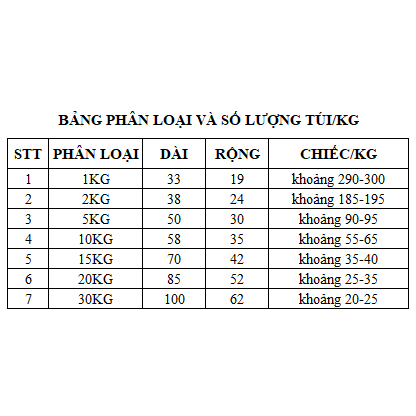 BẢNG PHÂN LOẠI VÀ SỐ LƯỢNG TÚI/KG

| STT | PHÂN LOẠI | DÀI | RỘNG | CHIẾC/KG |
|---|---|---|---|---|
| 1 | 1KG | 33 | 19 | khoảng 290-300 |
| 2 | 2KG | 38 | 24 | khoảng 185-195 |
| 3 | 5KG | 50 | 30 | khoảng 90-95 |
| 4 | 10KG | 58 | 35 | khoảng 55-65 |
| 5 | 15KG | 70 | 42 | khoảng 35-40 |
| 6 | 20KG | 85 | 52 | khoảng 25-35 |
| 7 | 30KG | 100 | 62 | khoảng 20-25 |